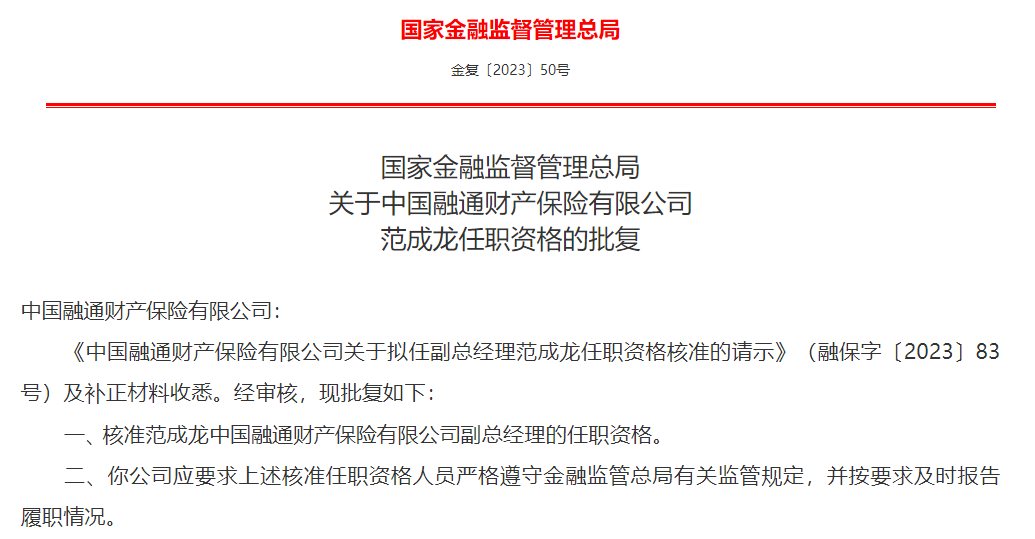 国家金融监督管理总局

金复〔2023〕50号

国家金融监督管理总局
关于中国融通财产保险有限公司
范成龙任职资格的批复

中国融通财产保险有限公司：

《中国融通财产保险有限公司关于拟任副总经理范成龙任职资格核准的请示》（融保字〔2023〕83号）及补正材料收悉。经审核，现批复如下：

一、核准范成龙中国融通财产保险有限公司副总经理的任职资格。

二、你公司应要求上述核准任职资格人员严格遵守金融监管总局有关监管规定，并按要求及时报告履职情况。